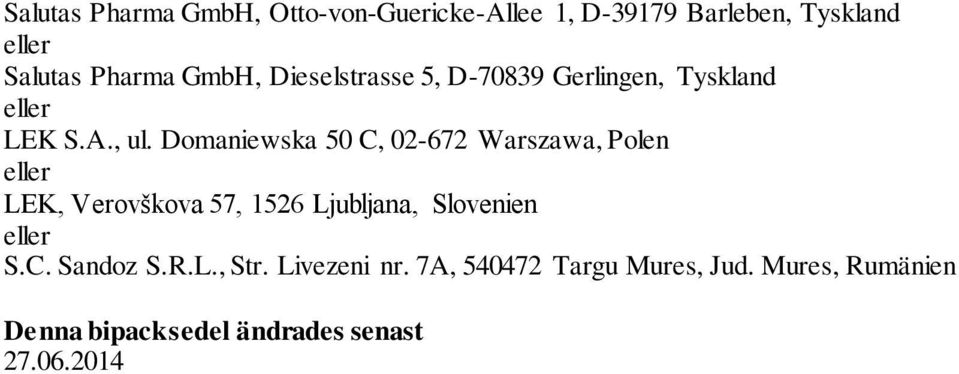 Salutas Pharma GmbH, Otto-von-Guericke-Allee 1, D-39179 Barleben, Tyskland
eller
Salutas Pharma GmbH, Dieselstrasse 5, D-70839 Gerlingen, Tyskland
eller
LEK S.A., ul. Domaniewska 50 C, 02-672 Warszawa, Polen
eller
LEK, Verovškova 57, 1526 Ljubljana, Slovenien
eller
S.C. Sandoz S.R.L., Str. Livezeni nr. 7A, 540472 Targu Mures, Jud. Mures, Rumänien

Denna bipacksedel ändrades senast
27.06.2014